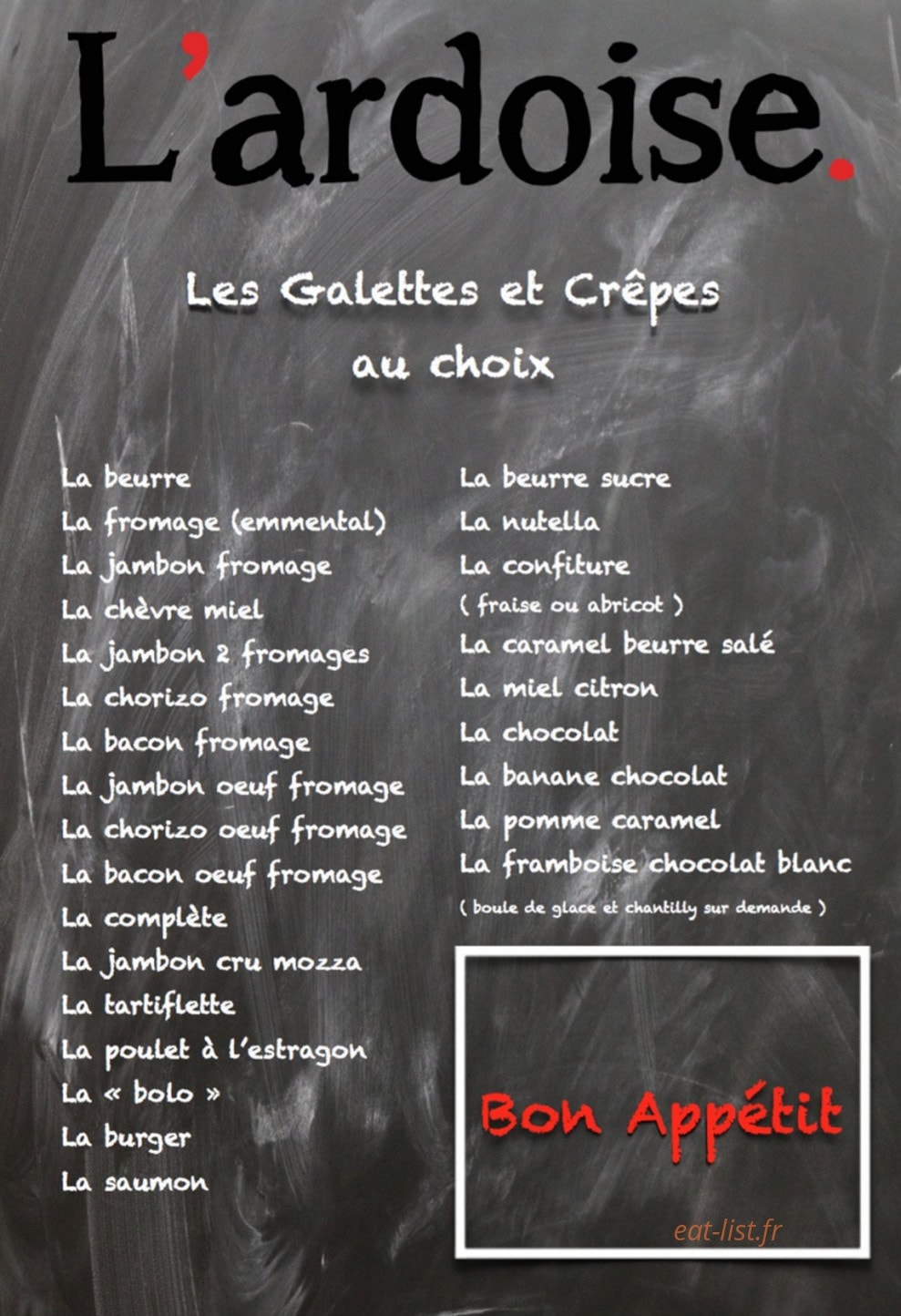 L'ardoise.

Les Galettes et Crêpes au choix

La beurre
La fromage (emmental)
La jambon fromage
La chèvre miel
La jambon 2 fromages
La chorizo fromage
La bacon fromage
La jambon oeuf fromage
La chorizo oeuf fromage
La bacon oeuf fromage
La complète
La jambon cru mozza
La tartiflette
La poulet à l'estragon
La « bolo »
La burger
La saumon

La beurre sucre
La nutella
La confiture
( fraise ou abricot )
La caramel beurre salé
La miel citron
La chocolat
La banane chocolat
La pomme caramel
La framboise chocolat blanc
( boule de glace et chantilly sur demande )

Bon Appétit

eat-list.fr